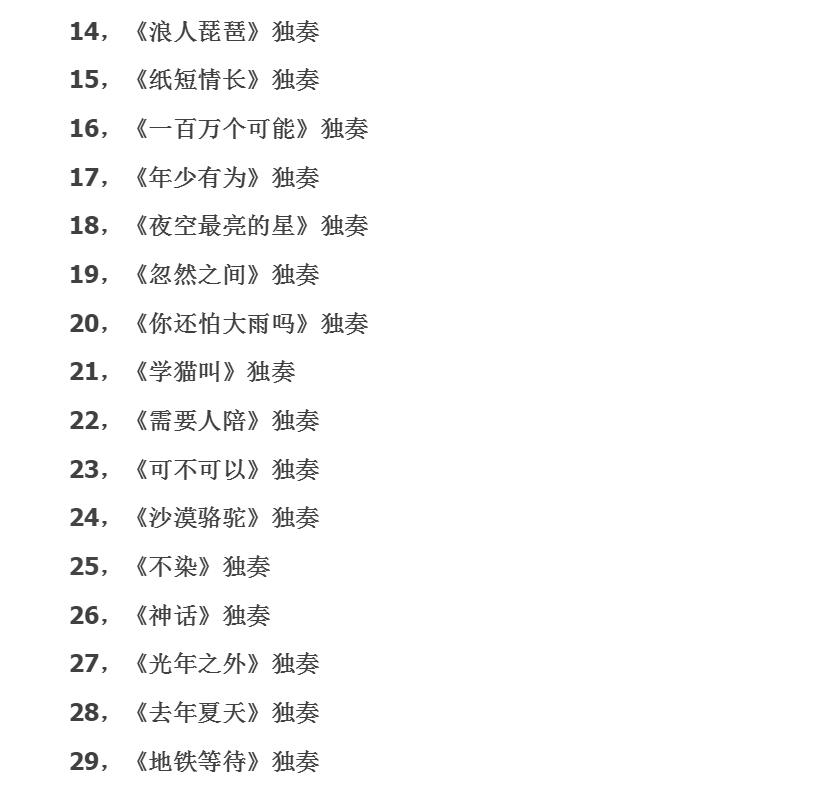 14，《浪人琵琶》独奏

15，《纸短情长》独奏

16，《一百万个可能》独奏

17，《年少有为》独奏

18，《夜空最亮的星》独奏

19，《忽然之间》独奏

20，《你还怕大雨吗》独奏

21，《学猫叫》独奏

22，《需要人陪》独奏

23，《可不可以》独奏

24，《沙漠骆驼》独奏

25，《不染》独奏

26，《神话》独奏

27，《光年之外》独奏

28，《去年夏天》独奏

29，《地铁等待》独奏